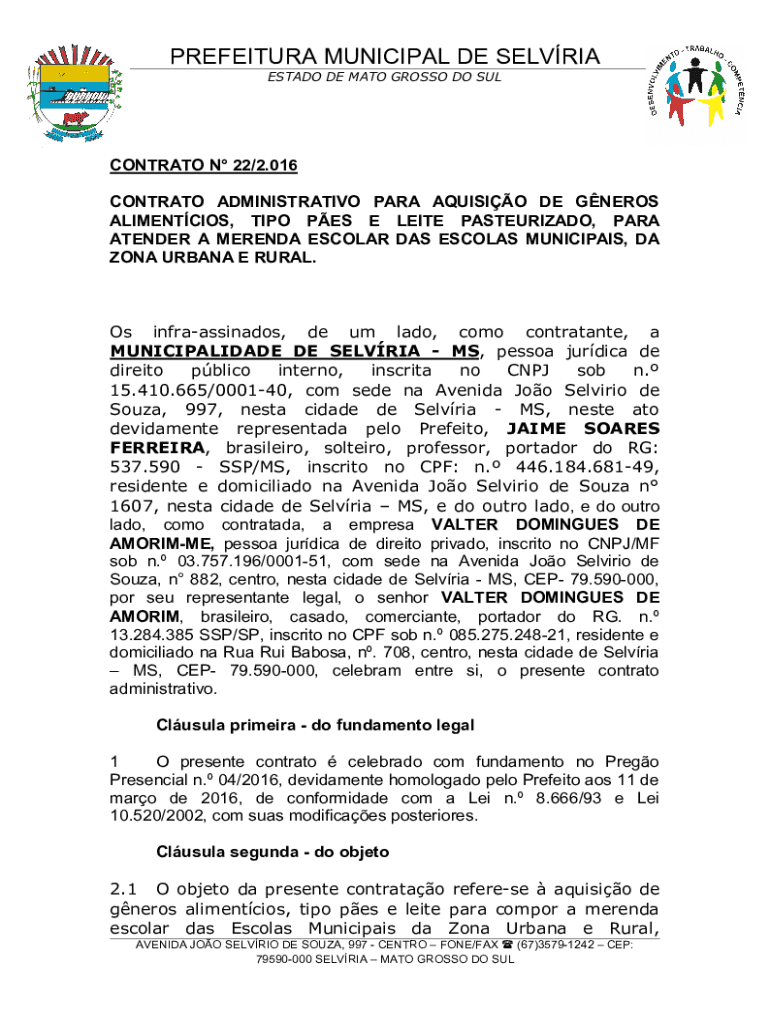 PREFEITURA MUNICIPAL DE SELVÍRIA
ESTADO DE MATO GROSSO DO SUL

DESENVOLVIMENTO - TRABALHO - COMPETÊNCIA

CONTRATO N° 22/2.016

CONTRATO ADMINISTRATIVO PARA AQUISIÇÃO DE GÊNEROS ALIMENTÍCIOS, TIPO PÃES E LEITE PASTEURIZADO, PARA ATENDER A MERENDA ESCOLAR DAS ESCOLAS MUNICIPAIS, DA ZONA URBANA E RURAL.

Os infra-assinados, de um lado, como contratante, a MUNICIPALIDADE DE SELVÍRIA - MS, pessoa jurídica de direito público interno, inscrita no CNPJ sob n.º 15.410.665/0001-40, com sede na Avenida João Selvirio de Souza, 997, nesta cidade de Selvíria - MS, neste ato devidamente representada pelo Prefeito, JAIME SOARES FERREIRA, brasileiro, solteiro, professor, portador do RG: 537.590 - SSP/MS, inscrito no CPF: n.º 446.184.681-49, residente e domiciliado na Avenida João Selvirio de Souza n° 1607, nesta cidade de Selvíria – MS, e do outro lado, e do outro lado, como contratada, a empresa VALTER DOMINGUES DE AMORIM-ME, pessoa jurídica de direito privado, inscrito no CNPJ/MF sob n.º 03.757.196/0001-51, com sede na Avenida João Selvirio de Souza, n° 882, centro, nesta cidade de Selvíria - MS, CEP- 79.590-000, por seu representante legal, o senhor VALTER DOMINGUES DE AMORIM, brasileiro, casado, comerciante, portador do RG. n.º 13.284.385 SSP/SP, inscrito no CPF sob n.º 085.275.248-21, residente e domiciliado na Rua Rui Babosa, nº. 708, centro, nesta cidade de Selvíria – MS, CEP- 79.590-000, celebram entre si, o presente contrato administrativo.

Cláusula primeira - do fundamento legal

1 O presente contrato é celebrado com fundamento no Pregão Presencial n.º 04/2016, devidamente homologado pelo Prefeito aos 11 de março de 2016, de conformidade com a Lei n.º 8.666/93 e Lei 10.520/2002, com suas modificações posteriores.

Cláusula segunda - do objeto

2.1 O objeto da presente contratação refere-se à aquisição de gêneros alimentícios, tipo pães e leite para compor a merenda escolar das Escolas Municipais da Zona Urbana e Rural,

AVENIDA JOÃO SELVÍRIO DE SOUZA, 997 - CENTRO – FONE/FAX ☎ (67)3579-1242 – CEP: 79590-000 SELVÍRIA – MATO GROSSO DO SUL